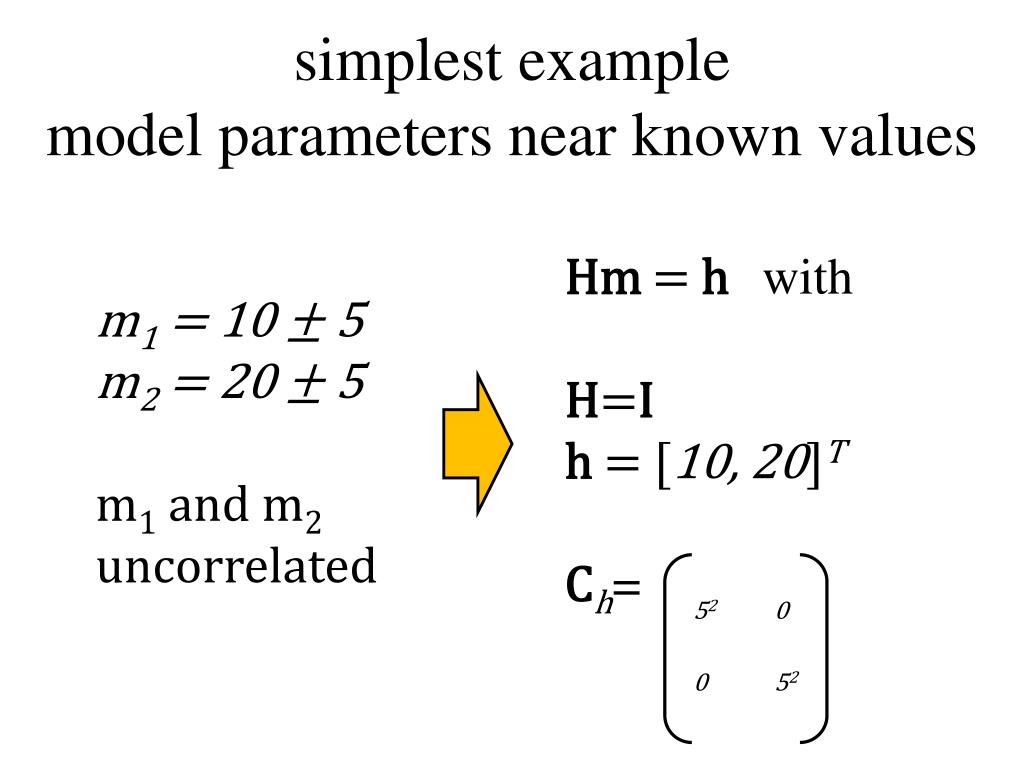 simplest example
model parameters near known values

$m_1 = 10 \pm 5$
$m_2 = 20 \pm 5$

$m_1$ and $m_2$ uncorrelated

$\mathbf{Hm} = \mathbf{h}$ with

$\mathbf{H}=\mathbf{I}$
$\mathbf{h} = [10, 20]^T$

$\mathbf{C}_h = \begin{pmatrix} 5^2 & 0 \\ 0 & 5^2 \end{pmatrix}$